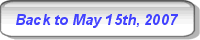 Back to May 15th, 2007